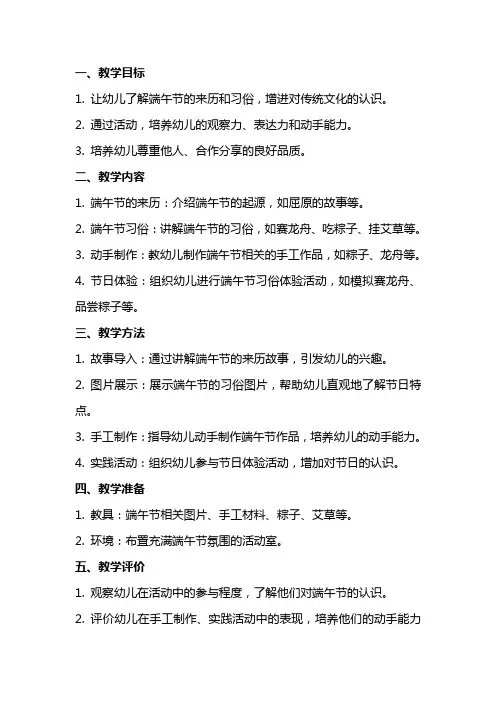 一、教学目标

1. 让幼儿了解端午节的来历和习俗，增进对传统文化的认识。

2. 通过活动，培养幼儿的观察力、表达力和动手能力。

3. 培养幼儿尊重他人、合作分享的良好品质。

二、教学内容

1. 端午节的来历：介绍端午节的起源，如屈原的故事等。

2. 端午节习俗：讲解端午节的习俗，如赛龙舟、吃粽子、挂艾草等。

3. 动手制作：教幼儿制作端午节相关的手工作品，如粽子、龙舟等。

4. 节日体验：组织幼儿进行端午节习俗体验活动，如模拟赛龙舟、品尝粽子等。

三、教学方法

1. 故事导入：通过讲解端午节的来历故事，引发幼儿的兴趣。

2. 图片展示：展示端午节的习俗图片，帮助幼儿直观地了解节日特点。

3. 手工制作：指导幼儿动手制作端午节作品，培养幼儿的动手能力。

4. 实践活动：组织幼儿参与节日体验活动，增加对节日的认识。

四、教学准备

1. 教具：端午节相关图片、手工材料、粽子、艾草等。

2. 环境：布置充满端午节氛围的活动室。

五、教学评价

1. 观察幼儿在活动中的参与程度，了解他们对端午节的认识。

2. 评价幼儿在手工制作、实践活动中的表现，培养他们的动手能力